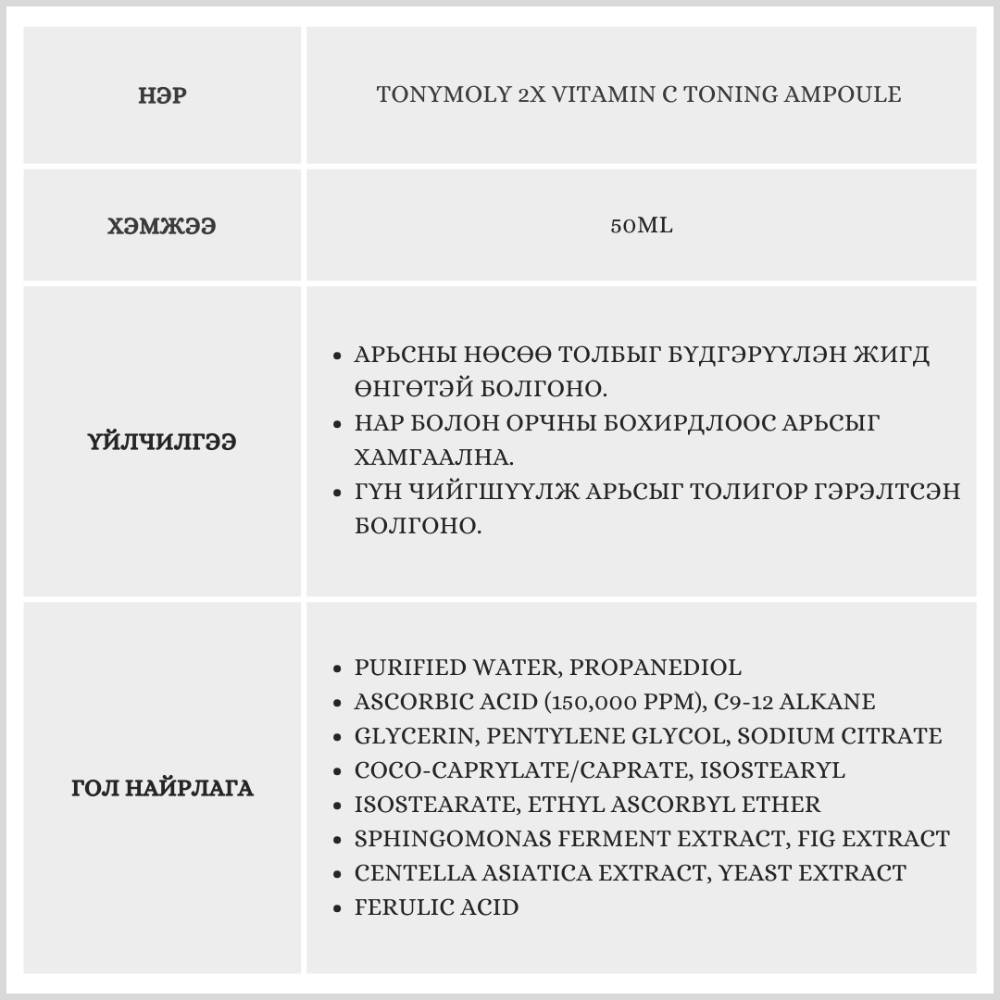 | НЭР | TONYMOLY 2X VITAMIN C TONING AMPOULE |
|---|---|
| ХЭМЖЭЭ | 50ML |
| ҮЙЛЧИЛГЭЭ | • АРЬСНЫ НӨСӨӨ ТОЛБЫГ БҮДГЭРҮҮЛЭН ЖИГД ӨНГӨТЭЙ БОЛГОНО. • НАР БОЛОН ОРЧНЫ БОХИРДЛООС АРЬСЫГ ХАМГААЛНА. • ГҮН ЧИЙГШҮҮЛЖ АРЬСЫГ ТОЛИГОР ГЭРЭЛТСЭН БОЛГОНО. |
| ГОЛ НАЙРЛАГА | • PURIFIED WATER, PROPANEDIOL • ASCORBIC ACID (150,000 PPM), C9-12 ALKANE • GLYCERIN, PENTYLENE GLYCOL, SODIUM CITRATE • COCO-CAPRYLATE/CAPRATE, ISOSTEARYL • ISOSTEARATE, ETHYL ASCORBYL ETHER • SPHINGOMONAS FERMENT EXTRACT, FIG EXTRACT • CENTELLA ASIATICA EXTRACT, YEAST EXTRACT • FERULIC ACID |